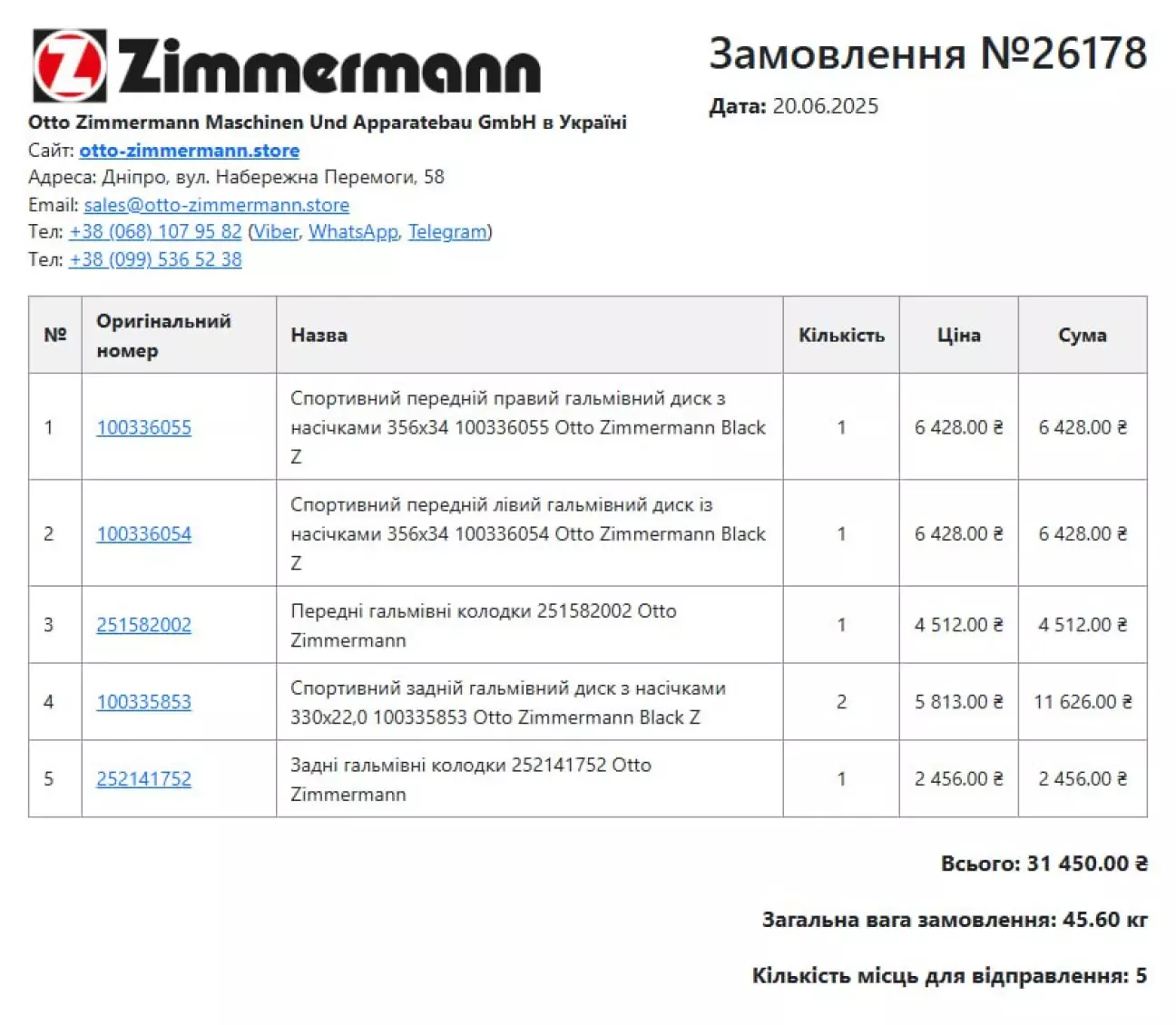 Zimmermann

Otto Zimmermann Maschinen Und Apparatebau GmbH в Україні
Сайт: otto-zimmermann.store
Адреса: Дніпро, вул. Набережна Перемоги, 58
Email: sales@otto-zimmermann.store
Тел: +38 (068) 107 95 82 (Viber, WhatsApp, Telegram)
Тел: +38 (099) 536 52 38

Замовлення №26178

Дата: 20.06.2025

| № | Оригінальний номер | Назва | Кількість | Ціна | Сума |
|---|---|---|---|---|---|
| 1 | 100336055 | Спортивний передній правий гальмівний диск з насічками 356x34 100336055 Otto Zimmermann Black Z | 1 | 6 428.00 ₴ | 6 428.00 ₴ |
| 2 | 100336054 | Спортивний передній лівий гальмівний диск із насічками 356x34 100336054 Otto Zimmermann Black Z | 1 | 6 428.00 ₴ | 6 428.00 ₴ |
| 3 | 251582002 | Передні гальмівні колодки 251582002 Otto Zimmermann | 1 | 4 512.00 ₴ | 4 512.00 ₴ |
| 4 | 100335853 | Спортивний задній гальмівний диск з насічками 330x22,0 100335853 Otto Zimmermann Black Z | 2 | 5 813.00 ₴ | 11 626.00 ₴ |
| 5 | 252141752 | Задні гальмівні колодки 252141752 Otto Zimmermann | 1 | 2 456.00 ₴ | 2 456.00 ₴ |

Всього: 31 450.00 ₴

Загальна вага замовлення: 45.60 кг

Кількість місць для відправлення: 5